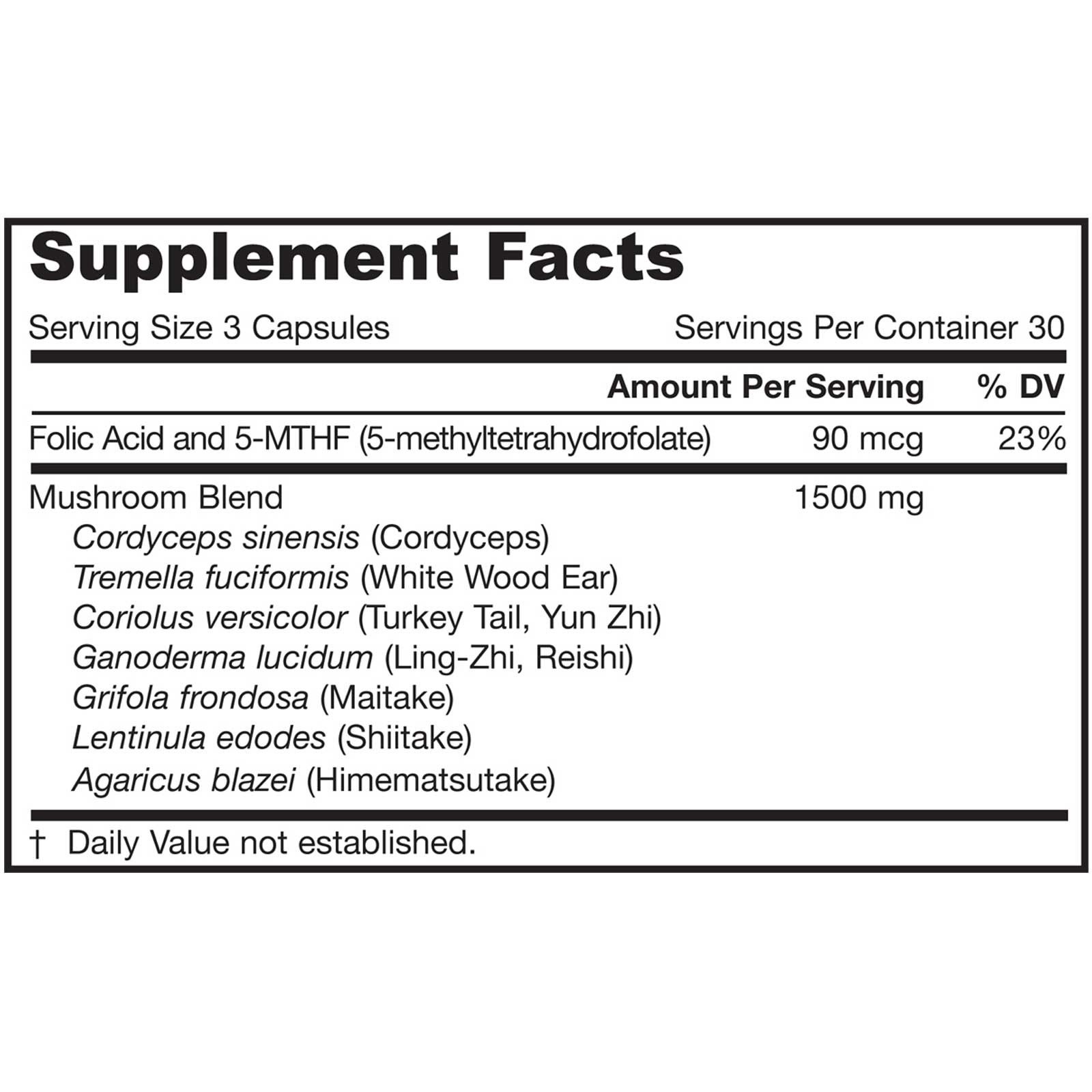 Supplement Facts

Serving Size 3 Capsules  Servings Per Container 30

| | Amount Per Serving | % DV |
|---|---|---|
| Folic Acid and 5-MTHF (5-methyltetrahydrofolate) | 90 mcg | 23% |
| Mushroom Blend | 1500 mg | |
| Cordyceps sinensis (Cordyceps) | | |
| Tremella fuciformis (White Wood Ear) | | |
| Coriolus versicolor (Turkey Tail, Yun Zhi) | | |
| Ganoderma lucidum (Ling-Zhi, Reishi) | | |
| Grifola frondosa (Maitake) | | |
| Lentinula edodes (Shiitake) | | |
| Agaricus blazei (Himematsutake) | | |

† Daily Value not established.